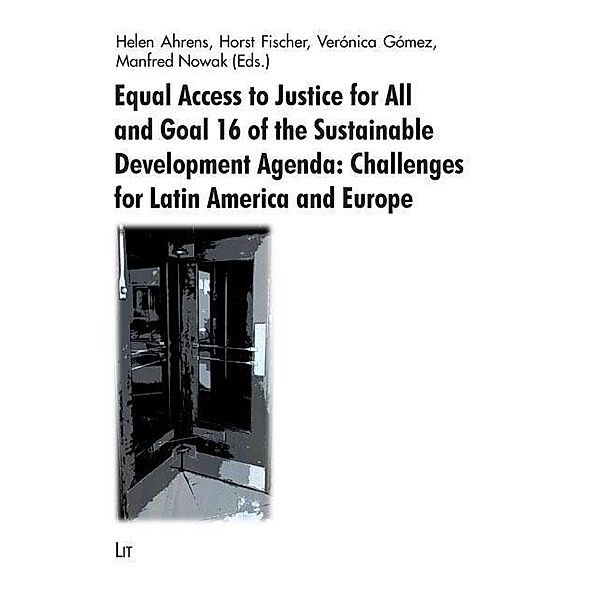 Helen Ahrens, Horst Fischer, Verónica Gómez, Manfred Nowak (Eds.)

Equal Access to Justice for All and Goal 16 of the Sustainable Development Agenda: Challenges for Latin America and Europe

LIT